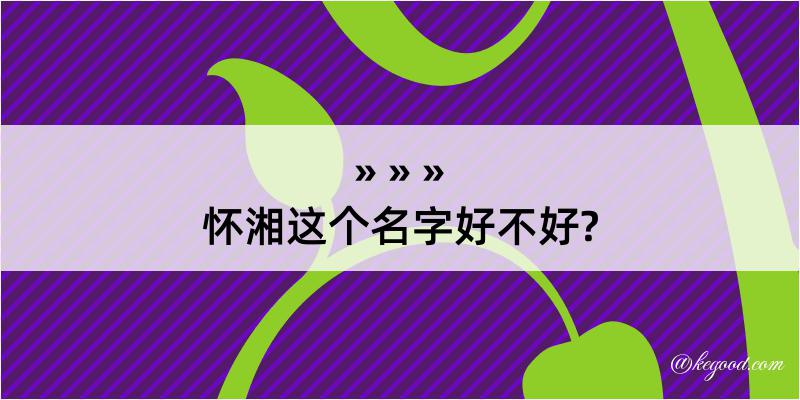 » » »
怀湘这个名字好不好?

@kegood.com